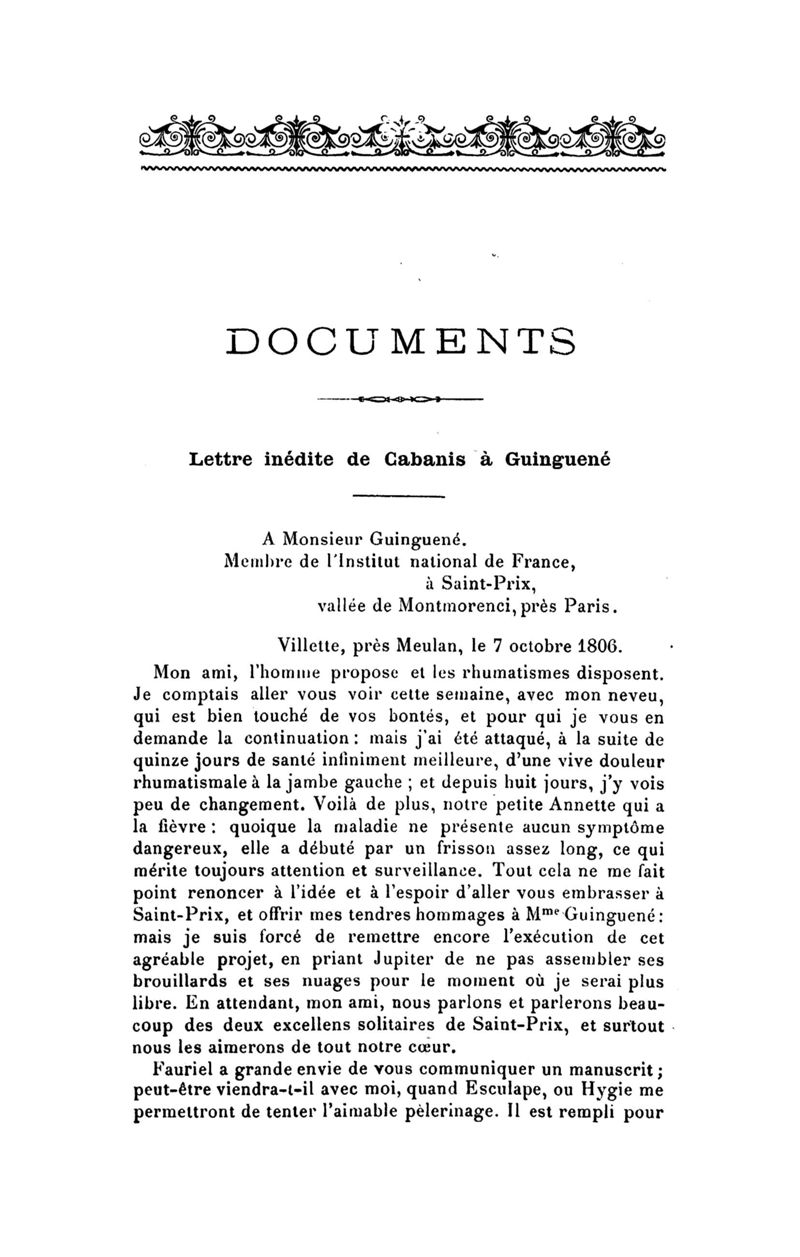 DOCUMENTS

Lettre inédite de Cabanis à Guinguené

A Monsieur Guinguené.
Membre de l'Institut national de France,
à Saint-Prix,
vallée de Montmorenci, près Paris.

Villette, près Meulan, le 7 octobre 1806.

Mon ami, l'homme propose et les rhumatismes disposent. Je comptais aller vous voir cette semaine, avec mon neveu, qui est bien touché de vos bontés, et pour qui je vous en demande la continuation : mais j'ai été attaqué, à la suite de quinze jours de santé infiniment meilleure, d'une vive douleur rhumatismale à la jambe gauche ; et depuis huit jours, j'y vois peu de changement. Voilà de plus, notre petite Annette qui a la fièvre : quoique la maladie ne présente aucun symptôme dangereux, elle a débuté par un frisson assez long, ce qui mérite toujours attention et surveillance. Tout cela ne me fait point renoncer à l'idée et à l'espoir d'aller vous embrasser à Saint-Prix, et offrir mes tendres hommages à M$^{me}$ Guinguené : mais je suis forcé de remettre encore l'exécution de cet agréable projet, en priant Jupiter de ne pas assembler ses brouillards et ses nuages pour le moment où je serai plus libre. En attendant, mon ami, nous parlons et parlerons beaucoup des deux excellens solitaires de Saint-Prix, et surtout nous les aimerons de tout notre cœur.

Fauriel a grande envie de vous communiquer un manuscrit ; peut-être viendra-t-il avec moi, quand Esculape, ou Hygie me permettront de tenter l'aimable pèlerinage. Il est rempli pour